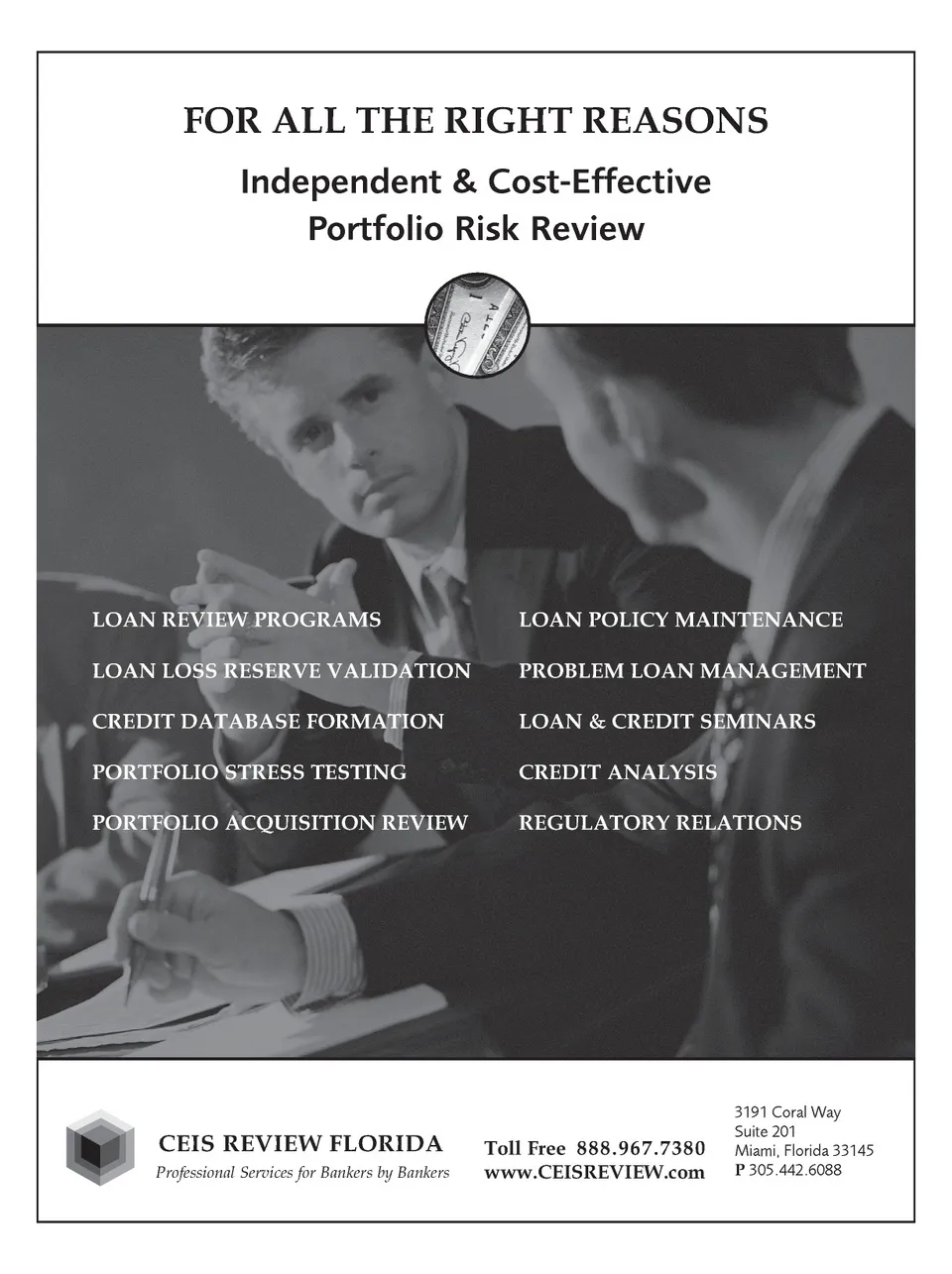 FOR ALL THE RIGHT REASONS

Independent & Cost-Effective
Portfolio Risk Review

LOAN REVIEW PROGRAMS

LOAN LOSS RESERVE VALIDATION

CREDIT DATABASE FORMATION

PORTFOLIO STRESS TESTING

PORTFOLIO ACQUISITION REVIEW

LOAN POLICY MAINTENANCE

PROBLEM LOAN MANAGEMENT

LOAN & CREDIT SEMINARS

CREDIT ANALYSIS

REGULATORY RELATIONS

CEIS REVIEW FLORIDA
Professional Services for Bankers by Bankers

Toll Free 888.967.7380
www.CEISREVIEW.com

3191 Coral Way
Suite 201
Miami, Florida 33145
P 305.442.6088